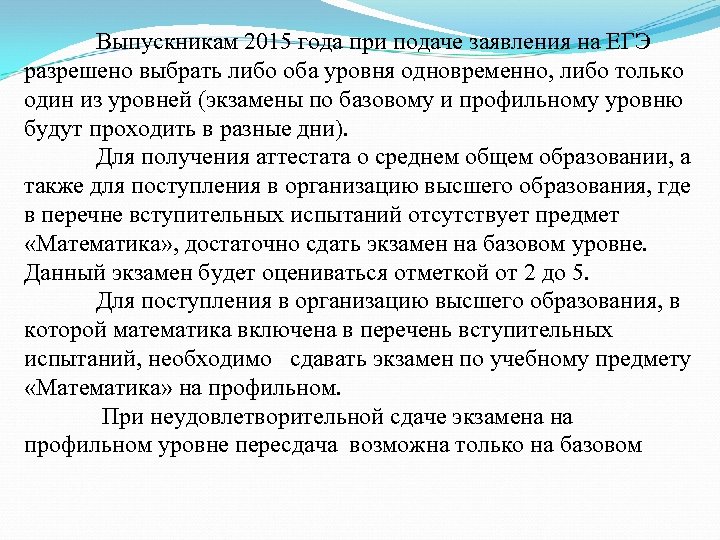 Выпускникам 2015 года при подаче заявления на ЕГЭ разрешено выбрать либо оба уровня одновременно, либо только один из уровней (экзамены по базовому и профильному уровню будут проходить в разные дни).

Для получения аттестата о среднем общем образовании, а также для поступления в организацию высшего образования, где в перечне вступительных испытаний отсутствует предмет «Математика», достаточно сдать экзамен на базовом уровне. Данный экзамен будет оцениваться отметкой от 2 до 5.

Для поступления в организацию высшего образования, в которой математика включена в перечень вступительных испытаний, необходимо сдавать экзамен по учебному предмету «Математика» на профильном.

При неудовлетворительной сдаче экзамена на профильном уровне пересдача возможна только на базовом